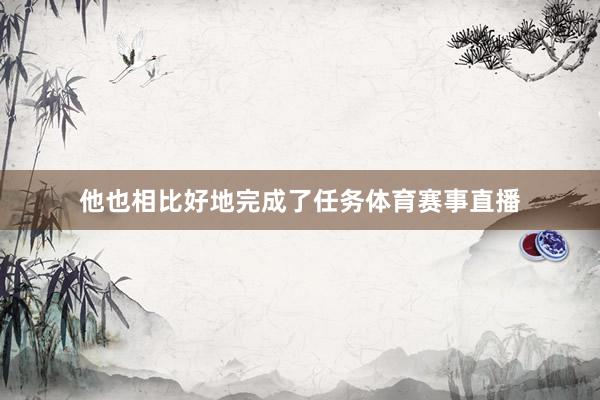 他也相比好地完成了任务体育赛事直播